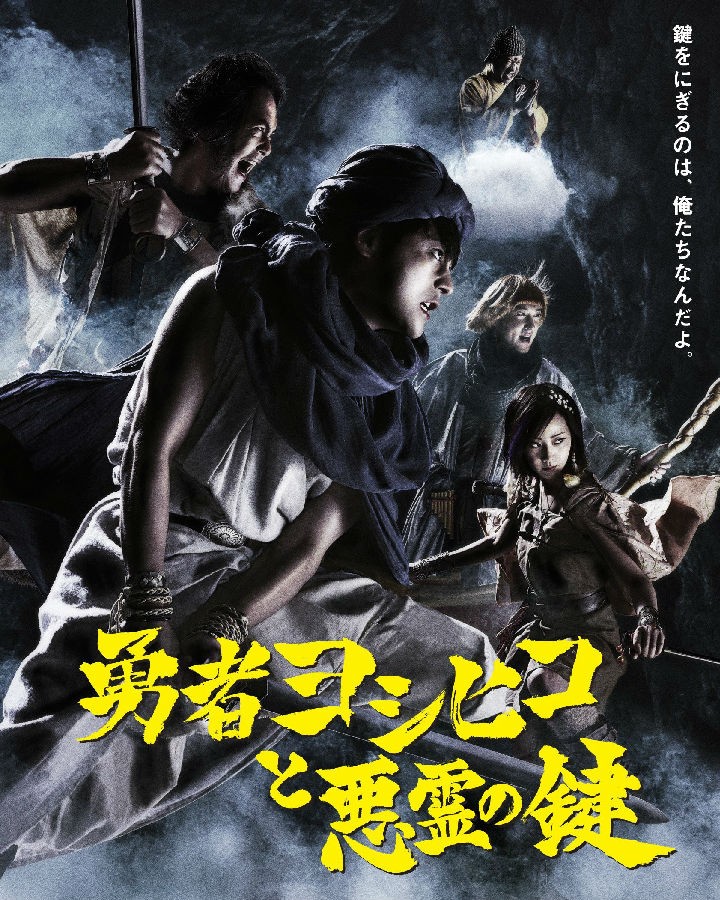 鍵をにぎるのは、俺たちなんだよ。

勇者ヨシヒコと悪霊の鍵